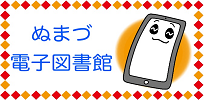 ぬまづ
電子図書館